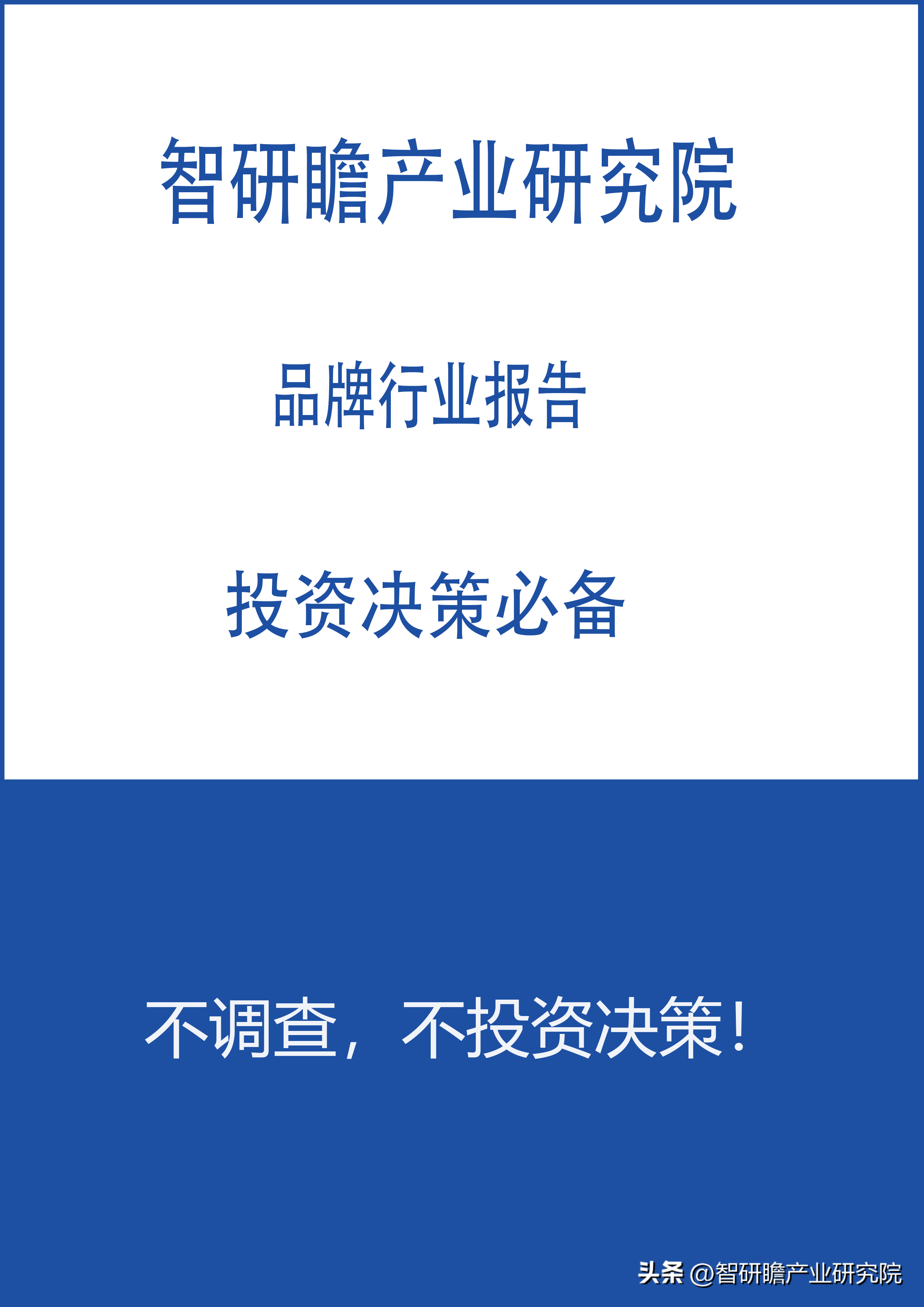 智研瞻产业研究院

品牌行业报告

投资决策必备

不调查，不投资决策！

头条 @智研瞻产业研究院